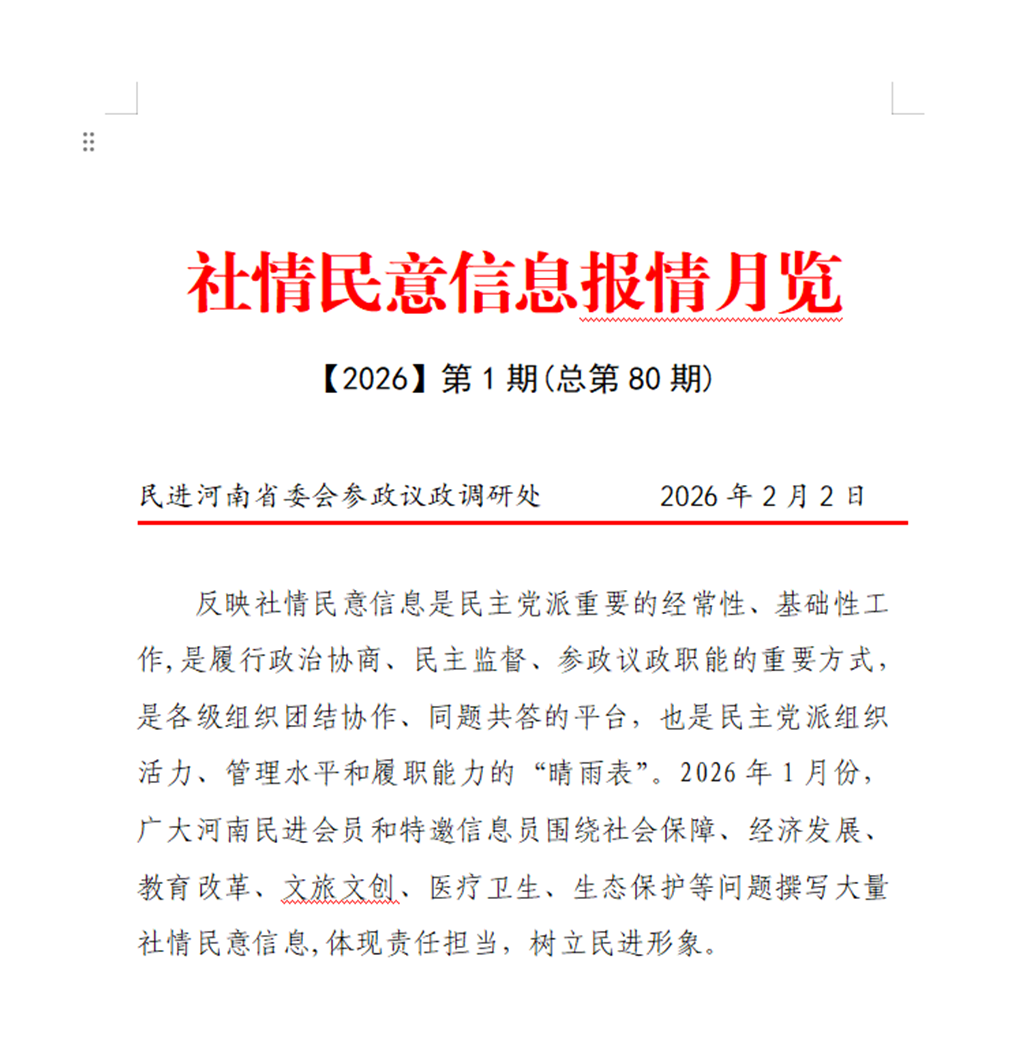 社情民意信息报情月览

【2026】第 1 期(总第 80 期)

民进河南省委会参政议政调研处　　2026 年 2 月 2 日

反映社情民意信息是民主党派重要的经常性、基础性工作,是履行政治协商、民主监督、参政议政职能的重要方式,是各级组织团结协作、同题共答的平台，也是民主党派组织活力、管理水平和履职能力的“晴雨表”。2026 年 1 月份,广大河南民进会员和特邀信息员围绕社会保障、经济发展、教育改革、文旅文创、医疗卫生、生态保护等问题撰写大量社情民意信息,体现责任担当，树立民进形象。